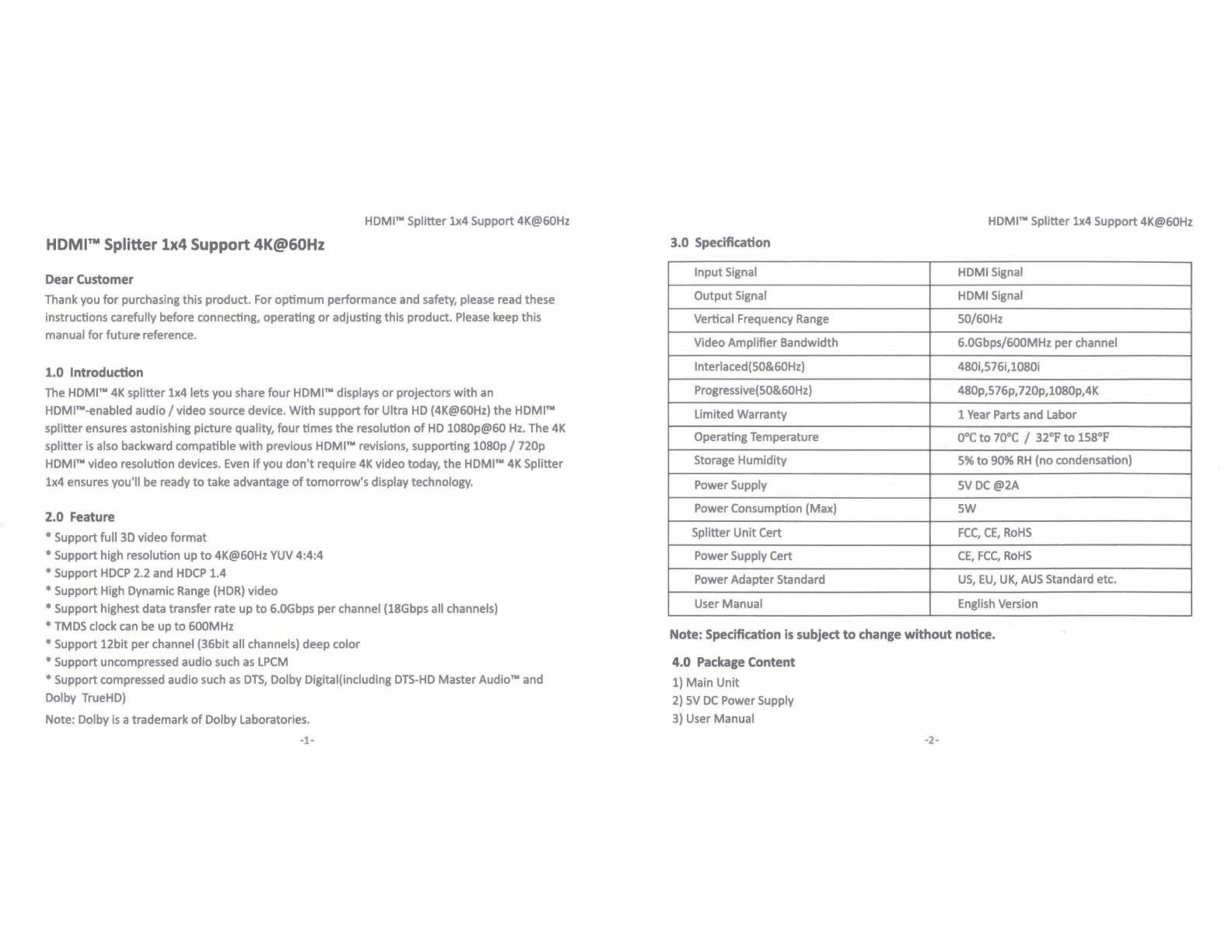 HDMI™ Splitter 1x4 Support 4K@60Hz

HDMI™ Splitter 1x4 Support 4K@60Hz

Dear Customer

Thank you for purchasing this product. For optimum performance and safety, please read these instructions carefully before connecting, operating or adjusting this product. Please keep this manual for future reference.

1.0 Introduction

The HDMI™ 4K splitter 1x4 lets you share four HDMI™ displays or projectors with an HDMI™-enabled audio / video source device. With support for Ultra HD (4K@60Hz) the HDMI™ splitter ensures astonishing picture quality, four times the resolution of HD 1080p@60 Hz. The 4K splitter is also backward compatible with previous HDMI™ revisions, supporting 1080p / 720p HDMI™ video resolution devices. Even if you don't require 4K video today, the HDMI™ 4K Splitter 1x4 ensures you'll be ready to take advantage of tomorrow's display technology.

2.0 Feature

* Support full 3D video format
* Support high resolution up to 4K@60Hz YUV 4:4:4
* Support HDCP 2.2 and HDCP 1.4
* Support High Dynamic Range (HDR) video
* Support highest data transfer rate up to 6.0Gbps per channel (18Gbps all channels)
* TMDS clock can be up to 600MHz
* Support 12bit per channel (36bit all channels) deep color
* Support uncompressed audio such as LPCM
* Support compressed audio such as DTS, Dolby Digital(including DTS-HD Master Audio™ and Dolby TrueHD)

Note: Dolby is a trademark of Dolby Laboratories.

-1-

HDMI™ Splitter 1x4 Support 4K@60Hz

3.0 Specification

| Input Signal | HDMI Signal |
|---|---|
| Output Signal | HDMI Signal |
| Vertical Frequency Range | 50/60Hz |
| Video Amplifier Bandwidth | 6.0Gbps/600MHz per channel |
| Interlaced(50&60Hz) | 480i,576i,1080i |
| Progressive(50&60Hz) | 480p,576p,720p,1080p,4K |
| Limited Warranty | 1 Year Parts and Labor |
| Operating Temperature | 0°C to 70°C / 32°F to 158°F |
| Storage Humidity | 5% to 90% RH (no condensation) |
| Power Supply | 5V DC @2A |
| Power Consumption (Max) | 5W |
| Splitter Unit Cert | FCC, CE, RoHS |
| Power Supply Cert | CE, FCC, RoHS |
| Power Adapter Standard | US, EU, UK, AUS Standard etc. |
| User Manual | English Version |

Note: Specification is subject to change without notice.

4.0 Package Content

1) Main Unit
2) 5V DC Power Supply
3) User Manual

-2-